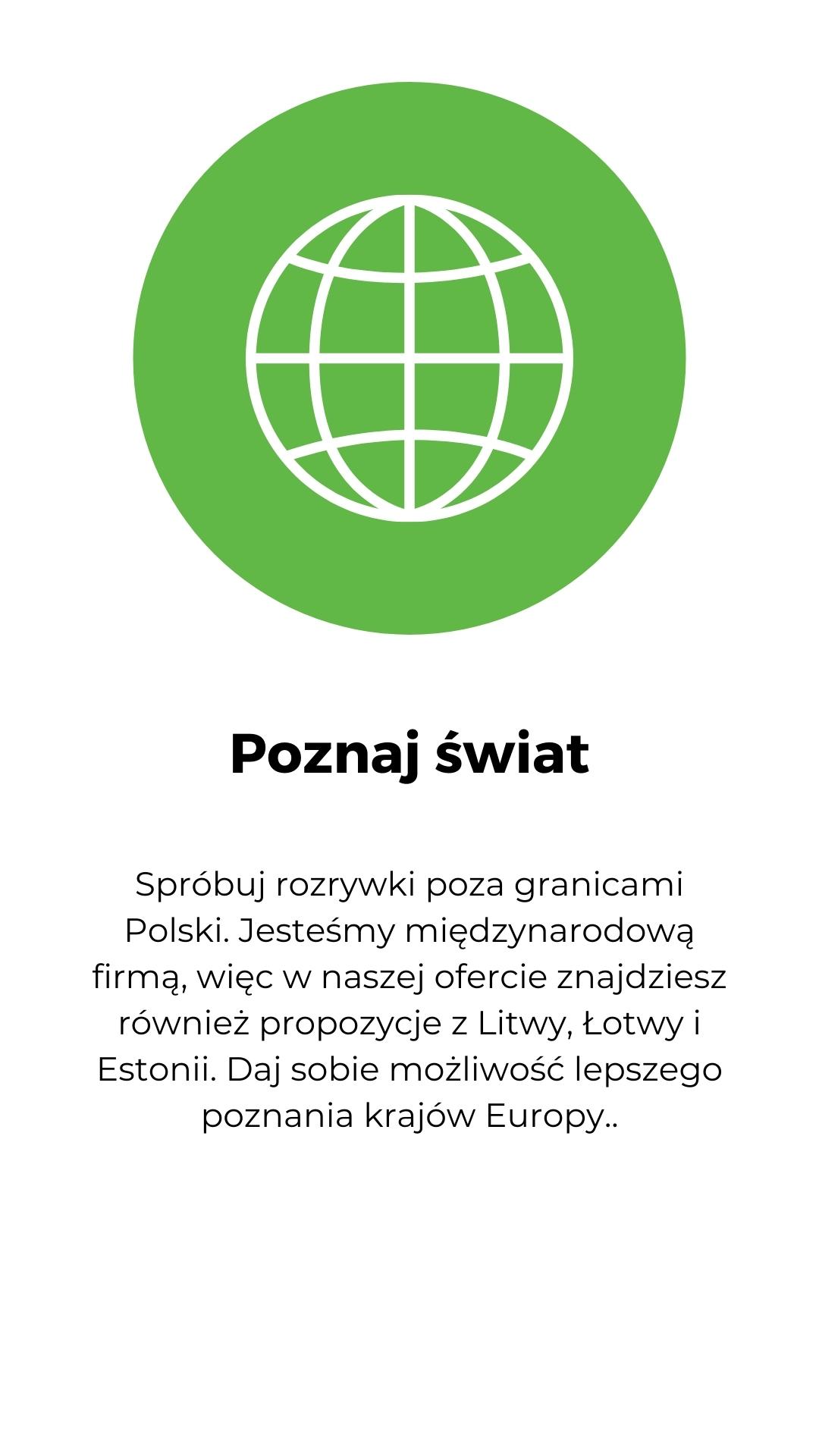 Poznaj świat

Spróbuj rozrywki poza granicami Polski. Jesteśmy międzynarodową firmą, więc w naszej ofercie znajdziesz również propozycje z Litwy, Łotwy i Estonii. Daj sobie możliwość lepszego poznania krajów Europy..